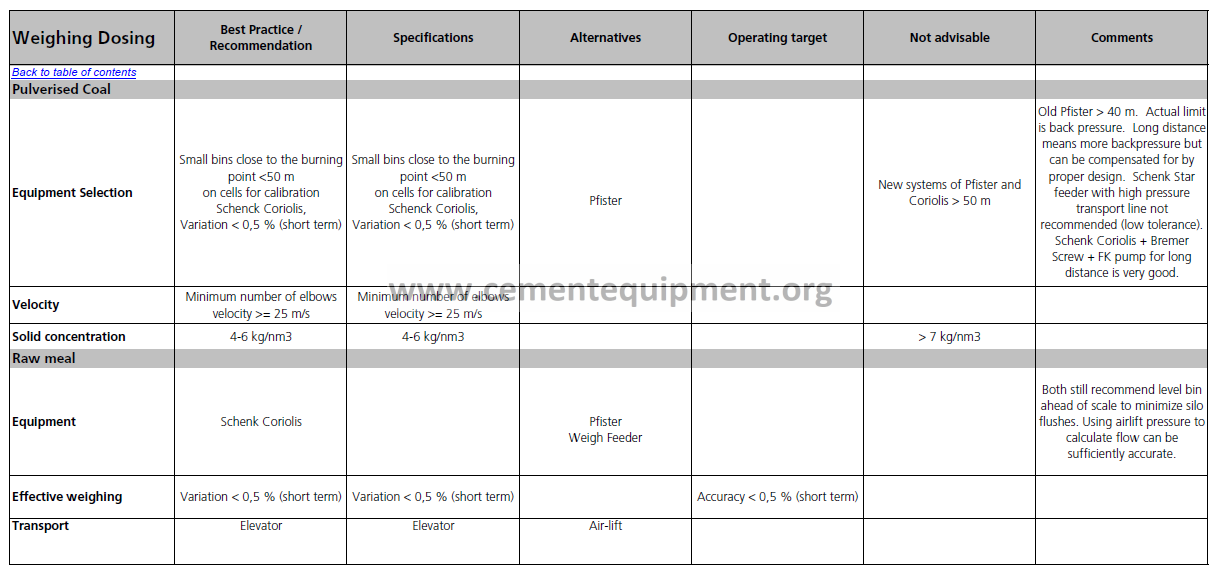 | Weighing Dosing | Best Practice / Recommendation | Specifications | Alternatives | Operating target | Not advisable | Comments |
|---|---|---|---|---|---|---|
| Back to table of contents | | | | | | |
| Pulverised Coal | | | | | | |
| Equipment Selection | Small bins close to the burning point <50 m on cells for calibration Schenck Coriolis, Variation < 0,5 % (short term) | Small bins close to the burning point <50 m on cells for calibration Schenck Coriolis, Variation < 0,5 % (short term) | Pfister | | New systems of Pfister and Coriolis > 50 m | Old Pfister > 40 m. Actual limit is back pressure. Long distance means more backpressure but can be compensated for by proper design. Schenk Star feeder with high pressure transport line not recommended (low tolerance). Schenk Coriolis + Bremer Screw + FK pump for long distance is very good. |
| Velocity | Minimum number of elbows velocity >= 25 m/s | Minimum number of elbows velocity >= 25 m/s | | | | |
| Solid concentration | 4-6 kg/nm3 | 4-6 kg/nm3 | | | > 7 kg/nm3 | |
| Raw meal | | | | | | |
| Equipment | Schenk Coriolis | | Pfister Weigh Feeder | | | Both still recommend level bin ahead of scale to minimize silo flushes. Using airlift pressure to calculate flow can be sufficiently accurate. |
| Effective weighing | Variation < 0,5 % (short term) | Variation < 0,5 % (short term) | | Accuracy < 0,5 % (short term) | | |
| Transport | Elevator | Elevator | Air-lift | | | |

www.cementequipment.org